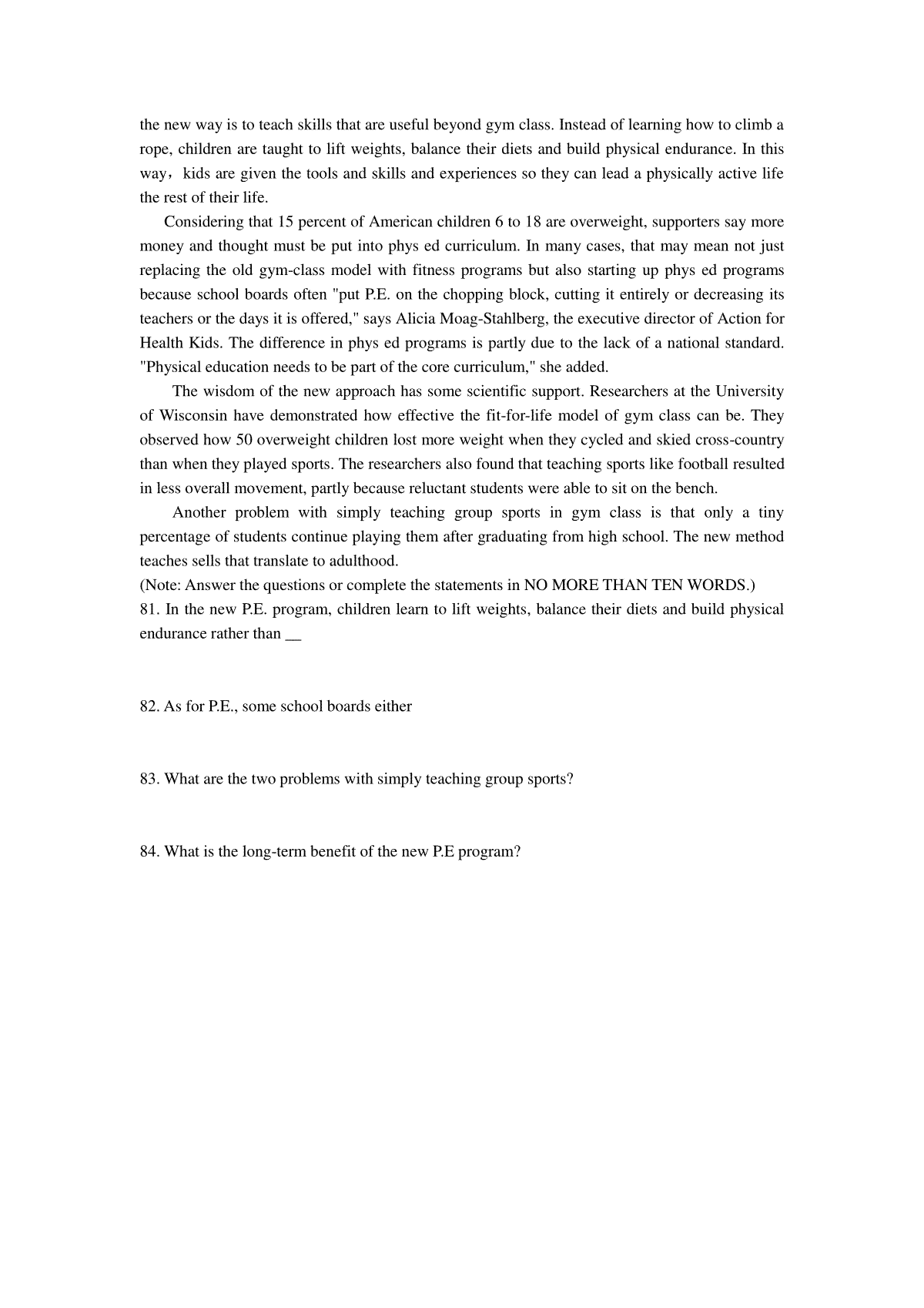 the new way is to teach skills that are useful beyond gym class. Instead of learning how to climb a rope, children are taught to lift weights, balance their diets and build physical endurance. In this way，kids are given the tools and skills and experiences so they can lead a physically active life the rest of their life.

Considering that 15 percent of American children 6 to 18 are overweight, supporters say more money and thought must be put into phys ed curriculum. In many cases, that may mean not just replacing the old gym-class model with fitness programs but also starting up phys ed programs because school boards often "put P.E. on the chopping block, cutting it entirely or decreasing its teachers or the days it is offered," says Alicia Moag-Stahlberg, the executive director of Action for Health Kids. The difference in phys ed programs is partly due to the lack of a national standard. "Physical education needs to be part of the core curriculum," she added.

The wisdom of the new approach has some scientific support. Researchers at the University of Wisconsin have demonstrated how effective the fit-for-life model of gym class can be. They observed how 50 overweight children lost more weight when they cycled and skied cross-country than when they played sports. The researchers also found that teaching sports like football resulted in less overall movement, partly because reluctant students were able to sit on the bench.

Another problem with simply teaching group sports in gym class is that only a tiny percentage of students continue playing them after graduating from high school. The new method teaches sells that translate to adulthood.

(Note: Answer the questions or complete the statements in NO MORE THAN TEN WORDS.)

81. In the new P.E. program, children learn to lift weights, balance their diets and build physical endurance rather than __

82. As for P.E., some school boards either

83. What are the two problems with simply teaching group sports?

84. What is the long-term benefit of the new P.E program?